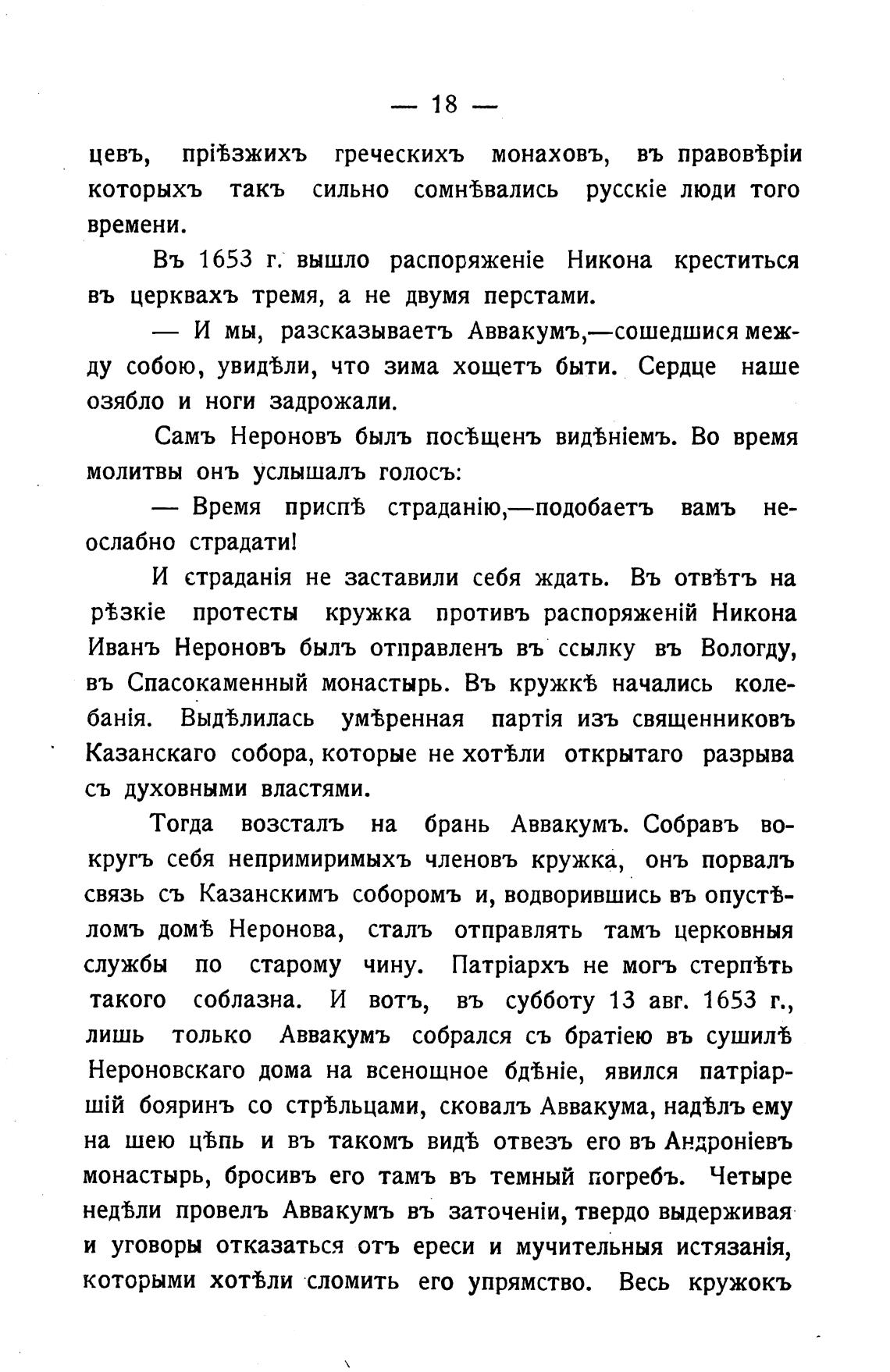 — 18 —

цевъ, пріѣзжихъ греческихъ монаховъ, въ правовѣріи которыхъ такъ сильно сомнѣвались русскіе люди того времени.

Въ 1653 г. вышло распоряженіе Никона креститься въ церквахъ тремя, а не двумя перстами.

— И мы, разсказываетъ Аввакумъ,—сошедшися между собою, увидѣли, что зима хощетъ быти. Сердце наше озябло и ноги задрожали.

Самъ Нероновъ былъ посѣщенъ видѣніемъ. Во время молитвы онъ услышалъ голосъ:

— Время приспѣ страданію,—подобаетъ вамъ неослабно страдати!

И страданія не заставили себя ждать. Въ отвѣтъ на рѣзкіе протесты кружка противъ распоряженій Никона Иванъ Нероновъ былъ отправленъ въ ссылку въ Вологду, въ Спасокаменный монастырь. Въ кружкѣ начались колебанія. Выдѣлилась умѣренная партія изъ священниковъ Казанскаго собора, которые не хотѣли открытаго разрыва съ духовными властями.

Тогда возсталъ на брань Аввакумъ. Собравъ вокругъ себя непримиримыхъ членовъ кружка, онъ порвалъ связь съ Казанскимъ соборомъ и, водворившись въ опустѣломъ домѣ Неронова, сталъ отправлять тамъ церковныя службы по старому чину. Патріархъ не могъ стерпѣть такого соблазна. И вотъ, въ субботу 13 авг. 1653 г., лишь только Аввакумъ собрался съ братіею въ сушилѣ Нероновскаго дома на всенощное бдѣніе, явился патріаршій бояринъ со стрѣльцами, сковалъ Аввакума, надѣлъ ему на шею цѣпь и въ такомъ видѣ отвезъ его въ Андроніевъ монастырь, бросивъ его тамъ въ темный погребъ. Четыре недѣли провелъ Аввакумъ въ заточеніи, твердо выдерживая и уговоры отказаться отъ ереси и мучительныя истязанія, которыми хотѣли сломить его упрямство. Весь кружокъ